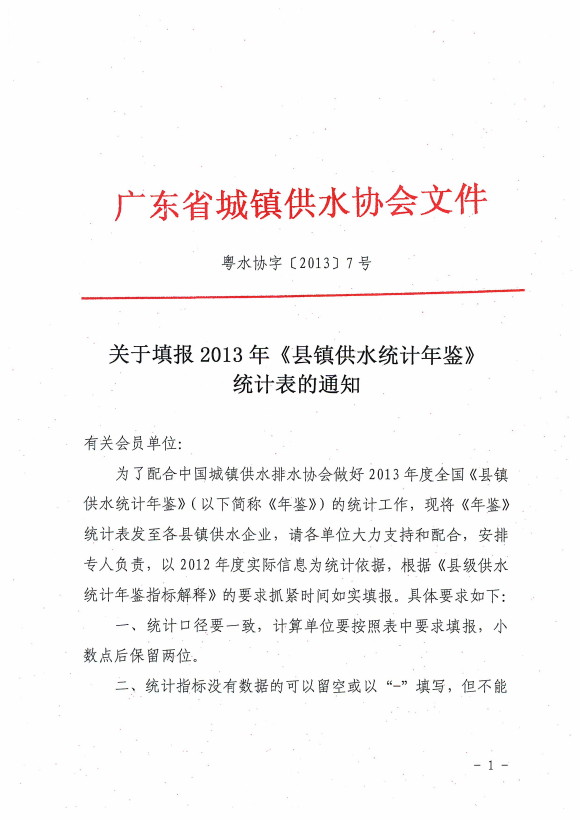 广东省城镇供水协会文件

粤水协字〔2013〕7号

关于填报2013年《县镇供水统计年鉴》统计表的通知

有关会员单位：

为了配合中国城镇供水排水协会做好2013年度全国《县镇供水统计年鉴》（以下简称《年鉴》）的统计工作，现将《年鉴》统计表发至各县镇供水企业，请各单位大力支持和配合，安排专人负责，以2012年度实际信息为统计依据，根据《县级供水统计年鉴指标解释》的要求抓紧时间如实填报。具体要求如下：

一、统计口径要一致，计算单位要按照表中要求填报，小数点后保留两位。

二、统计指标没有数据的可以留空或以“-”填写，但不能

- 1 -